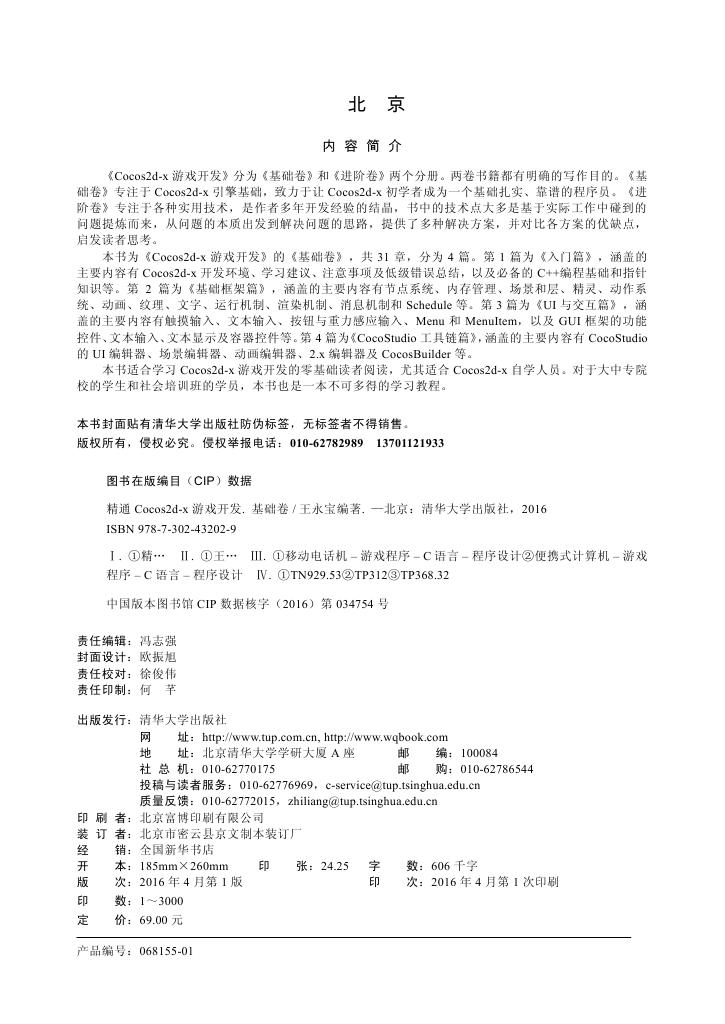 北　京

内 容 简 介

《Cocos2d-x 游戏开发》分为《基础卷》和《进阶卷》两个分册。两卷书籍都有明确的写作目的。《基础卷》专注于 Cocos2d-x 引擎基础，致力于让 Cocos2d-x 初学者成为一个基础扎实、靠谱的程序员。《进阶卷》专注于各种实用技术，是作者多年开发经验的结晶，书中的技术点大多是基于实际工作中碰到的问题提炼而来，从问题的本质出发到解决问题的思路，提供了多种解决方案，并对比各方案的优缺点，启发读者思考。

本书为《Cocos2d-x 游戏开发》的《基础卷》，共 31 章，分为 4 篇。第 1 篇为《入门篇》，涵盖的主要内容有 Cocos2d-x 开发环境、学习建议、注意事项及低级错误总结，以及必备的 C++编程基础和指针知识等。第 2 篇为《基础框架篇》，涵盖的主要内容有节点系统、内存管理、场景和层、精灵、动作系统、动画、纹理、文字、运行机制、渲染机制、消息机制和 Schedule 等。第 3 篇为《UI 与交互篇》，涵盖的主要内容有触摸输入、文本输入、按钮与重力感应输入、Menu 和 MenuItem，以及 GUI 框架的功能控件、文本输入、文本显示及容器控件等。第 4 篇为《CocoStudio 工具链篇》，涵盖的主要内容有 CocoStudio 的 UI 编辑器、场景编辑器、动画编辑器、2.x 编辑器及 CocosBuilder 等。

本书适合学习 Cocos2d-x 游戏开发的零基础读者阅读，尤其适合 Cocos2d-x 自学人员。对于大中专院校的学生和社会培训班的学员，本书也是一本不可多得的学习教程。

本书封面贴有清华大学出版社防伪标签，无标签者不得销售。
版权所有，侵权必究。侵权举报电话：010-62782989　13701121933

图书在版编目（CIP）数据

精通 Cocos2d-x 游戏开发. 基础卷 / 王永宝编著. —北京：清华大学出版社，2016
ISBN 978-7-302-43202-9

Ⅰ. ①精… Ⅱ. ①王… Ⅲ. ①移动电话机 – 游戏程序 – C 语言 – 程序设计②便携式计算机 – 游戏程序 – C 语言 – 程序设计 Ⅳ. ①TN929.53②TP312③TP368.32

中国版本图书馆 CIP 数据核字（2016）第 034754 号

责任编辑：冯志强
封面设计：欧振旭
责任校对：徐俊伟
责任印制：何　芊

出版发行：清华大学出版社
网　址：http://www.tup.com.cn, http://www.wqbook.com
地　址：北京清华大学学研大厦 A 座　　邮　编：100084
社 总 机：010-62770175　　邮　购：010-62786544
投稿与读者服务：010-62776969，c-service@tup.tsinghua.edu.cn
质量反馈：010-62772015，zhiliang@tup.tsinghua.edu.cn
印 刷 者：北京富博印刷有限公司
装 订 者：北京市密云县京文制本装订厂
经　销：全国新华书店
开　本：185mm×260mm　　印　张：24.25　　字　数：606 千字
版　次：2016 年 4 月第 1 版　　印　次：2016 年 4 月第 1 次印刷
印　数：1～3000
定　价：69.00 元

产品编号：068155-01